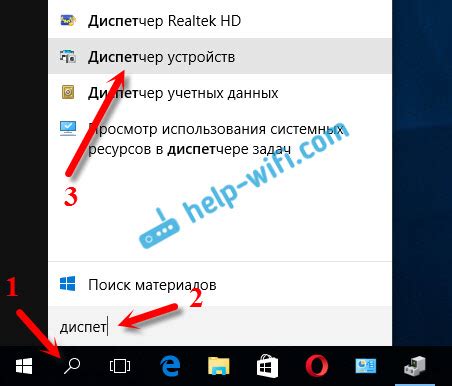 Диспетчер Realtek HD

Диспетчер устройств

Диспетчер учетных данных

Просмотр использования системных ресурсов в диспетчере задач

3

help-wifi.com

Поиск материалов

1

2

диспет